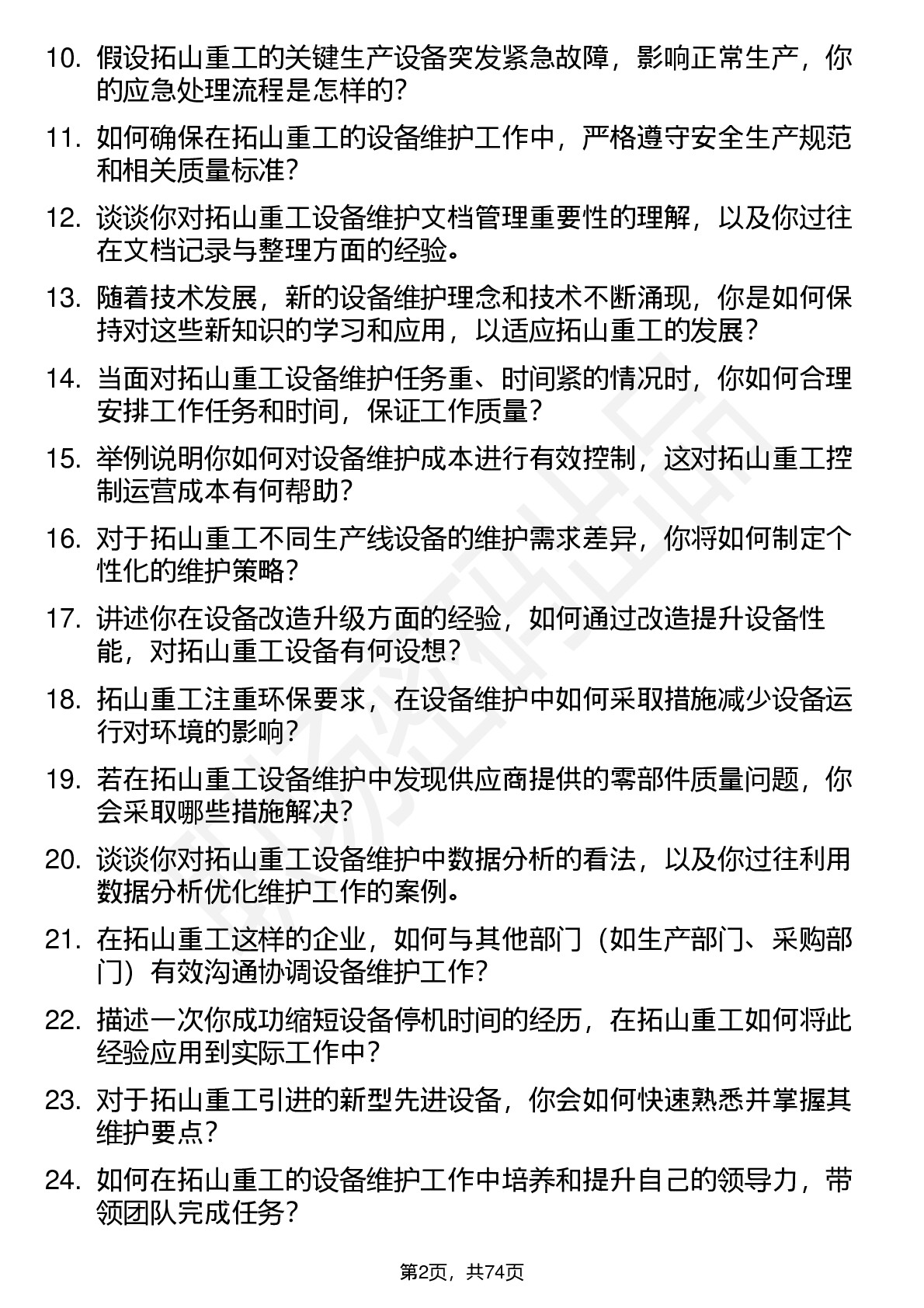 10. 假设拓山重工的关键生产设备突发紧急故障，影响正常生产，你的应急处理流程是怎样的?

11. 如何确保在拓山重工的设备维护工作中，严格遵守安全生产规范和相关质量标准?

12. 谈谈你对拓山重工设备维护文档管理重要性的理解，以及你过往在文档记录与整理方面的经验。

13. 随着技术发展，新的设备维护理念和技术不断涌现，你是如何保持对这些新知识的学习和应用，以适应拓山重工的发展?

14. 当面对拓山重工设备维护任务重、时间紧的情况时，你如何合理安排工作任务和时间，保证工作质量?

15. 举例说明你如何对设备维护成本进行有效控制，这对拓山重工控制运营成本有何帮助?

16. 对于拓山重工不同生产线设备的维护需求差异，你将如何制定个性化的维护策略?

17. 讲述你在设备改造升级方面的经验，如何通过改造提升设备性能，对拓山重工设备有何设想?

18. 拓山重工注重环保要求，在设备维护中如何采取措施减少设备运行对环境的影响?

19. 若在拓山重工设备维护中发现供应商提供的零部件质量问题，你会采取哪些措施解决?

20. 谈谈你对拓山重工设备维护中数据分析的看法，以及你过往利用数据分析优化维护工作的案例。

21. 在拓山重工这样的企业，如何与其他部门（如生产部门、采购部门）有效沟通协调设备维护工作?

22. 描述一次你成功缩短设备停机时间的经历，在拓山重工如何将此经验应用到实际工作中?

23. 对于拓山重工引进的新型先进设备，你会如何快速熟悉并掌握其维护要点?

24. 如何在拓山重工的设备维护工作中培养和提升自己的领导力，带领团队完成任务?

第2页，共74页